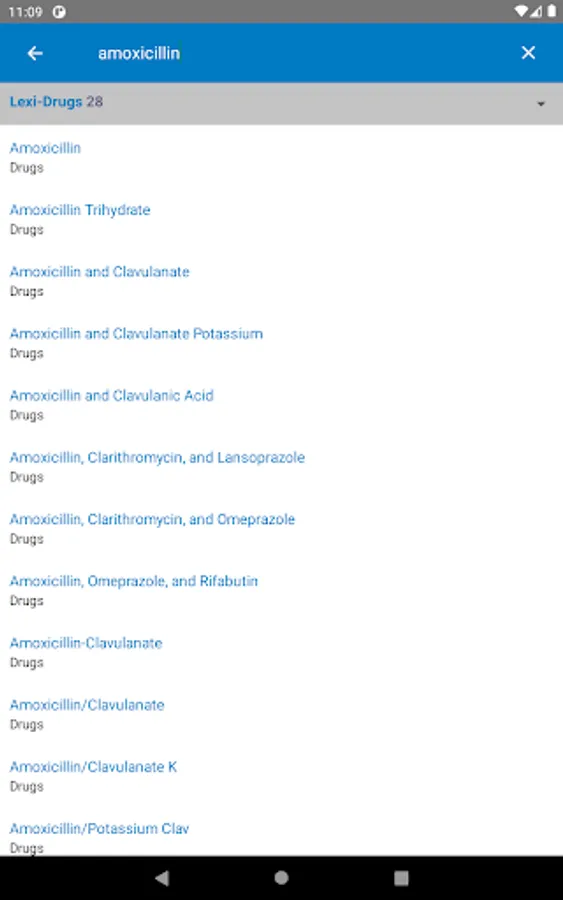 11:09

amoxicillin

Lexi-Drugs 28

Amoxicillin
Drugs

Amoxicillin Trihydrate
Drugs

Amoxicillin and Clavulanate
Drugs

Amoxicillin and Clavulanate Potassium
Drugs

Amoxicillin and Clavulanic Acid
Drugs

Amoxicillin, Clarithromycin, and Lansoprazole
Drugs

Amoxicillin, Clarithromycin, and Omeprazole
Drugs

Amoxicillin, Omeprazole, and Rifabutin
Drugs

Amoxicillin-Clavulanate
Drugs

Amoxicillin/Clavulanate
Drugs

Amoxicillin/Clavulanate K
Drugs

Amoxicillin/Potassium Clav
Drugs